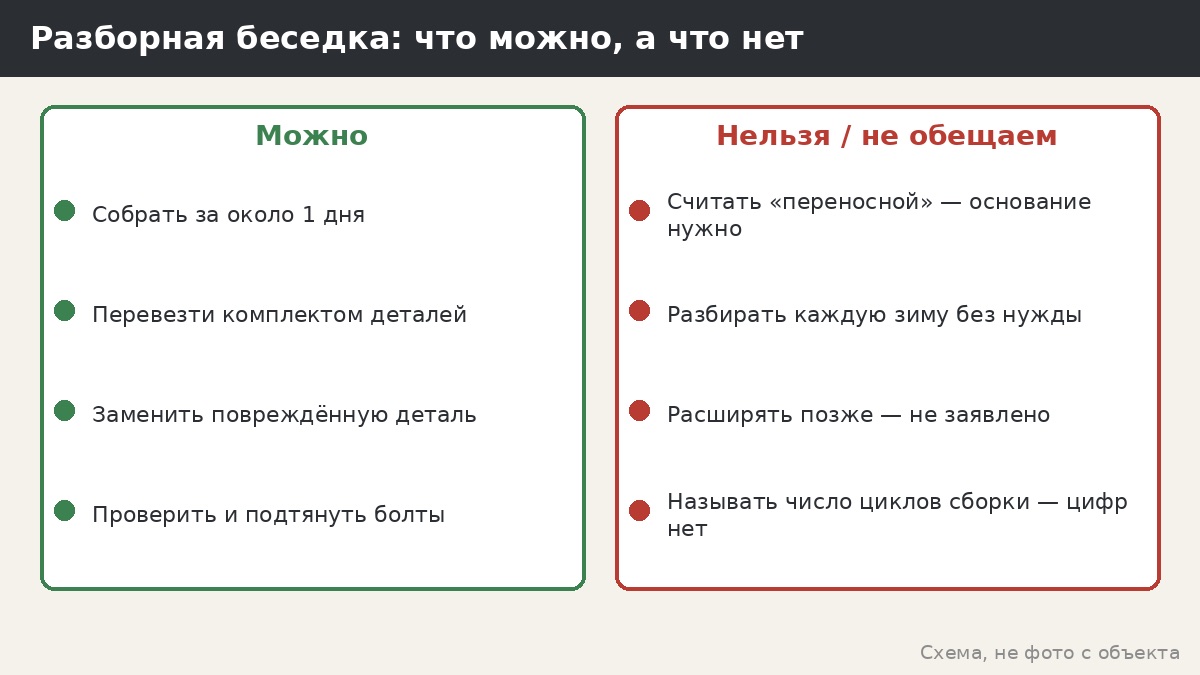 Разборная беседка: что можно, а что нет

Можно

Собрать за около 1 дня

Перевезти комплектом деталей

Заменить повреждённую деталь

Проверить и подтянуть болты

Нельзя / не обещаем

Считать «переносной» — основание нужно

Разбирать каждую зиму без нужды

Расширять позже — не заявлено

Называть число циклов сборки — цифр нет

Схема, не фото с объекта